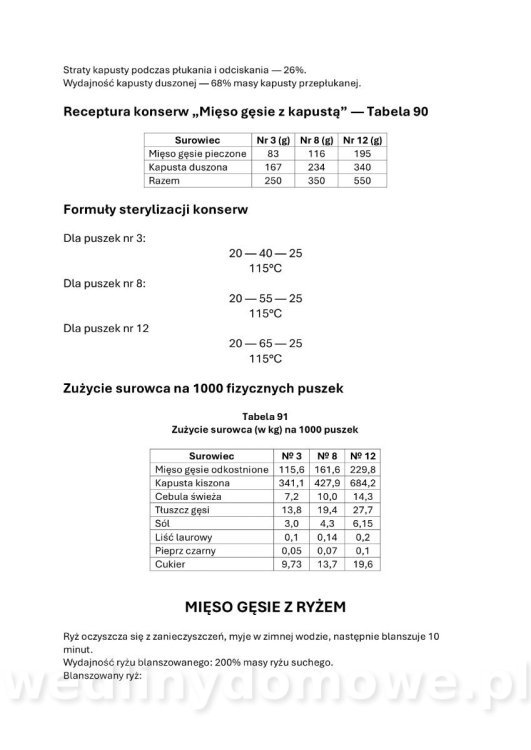 Straty kapusty podczas płukania i odciskania — 26%.
Wydajność kapusty duszonej — 68% masy kapusty przepłukanej.

Receptura konserw „Mięso gęsie z kapustą” — Tabela 90

| Surowiec | Nr 3 (g) | Nr 8 (g) | Nr 12 (g) |
|---|---|---|---|
| Mięso gęsie pieczone | 83 | 116 | 195 |
| Kapusta duszona | 167 | 234 | 340 |
| Razem | 250 | 350 | 550 |

Formuły sterylizacji konserw

Dla puszek nr 3:

20 — 40 — 25
115°C

Dla puszek nr 8:

20 — 55 — 25
115°C

Dla puszek nr 12

20 — 65 — 25
115°C

Zużycie surowca na 1000 fizycznych puszek

Tabela 91
Zużycie surowca (w kg) na 1000 puszek

| Surowiec | № 3 | № 8 | № 12 |
|---|---|---|---|
| Mięso gęsie odkostnione | 115,6 | 161,6 | 229,8 |
| Kapusta kiszona | 341,1 | 427,9 | 684,2 |
| Cebula świeża | 7,2 | 10,0 | 14,3 |
| Tłuszcz gęsi | 13,8 | 19,4 | 27,7 |
| Sól | 3,0 | 4,3 | 6,15 |
| Liść laurowy | 0,1 | 0,14 | 0,2 |
| Pieprz czarny | 0,05 | 0,07 | 0,1 |
| Cukier | 9,73 | 13,7 | 19,6 |

MIĘSO GĘSIE Z RYŻEM

Ryż oczyszcza się z zanieczyszczeń, myje w zimnej wodzie, następnie blanszuje 10 minut.
Wydajność ryżu blanszowanego: 200% masy ryżu suchego.
Blanszowany ryż:

wedlinydomowe.pl